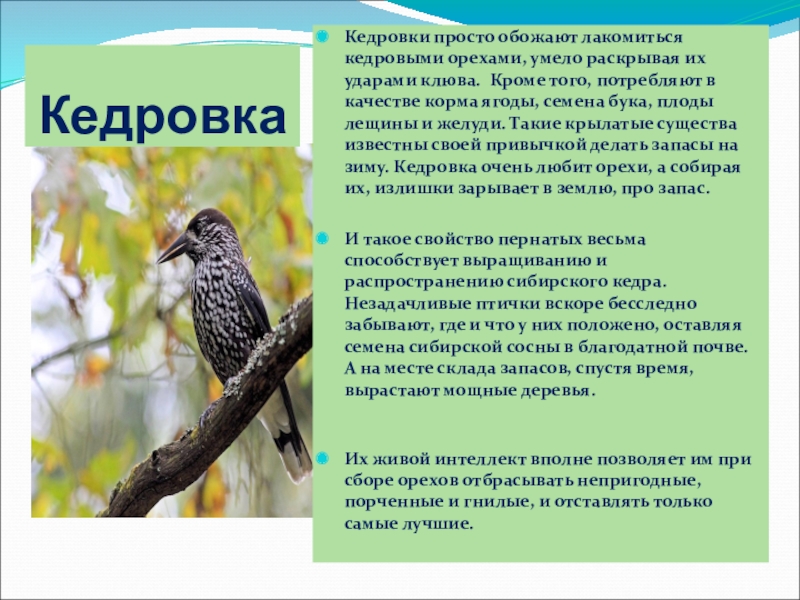 Кедровка

Кедровки просто обожают лакомиться кедровыми орехами, умело раскрывая их ударами клюва. Кроме того, потребляют в качестве корма ягоды, семена бука, плоды лещины и желуди. Такие крылатые существа известны своей привычкой делать запасы на зиму. Кедровка очень любит орехи, а собирая их, излишки зарывает в землю, про запас.

И такое свойство пернатых весьма способствует выращиванию и распространению сибирского кедра. Незадачливые птички вскоре бесследно забывают, где и что у них положено, оставляя семена сибирской сосны в благодатной почве. А на месте склада запасов, спустя время, вырастают мощные деревья.

Их живой интеллект вполне позволяет им при сборе орехов отбрасывать непригодные, порченные и гнилые, и отставлять только самые лучшие.